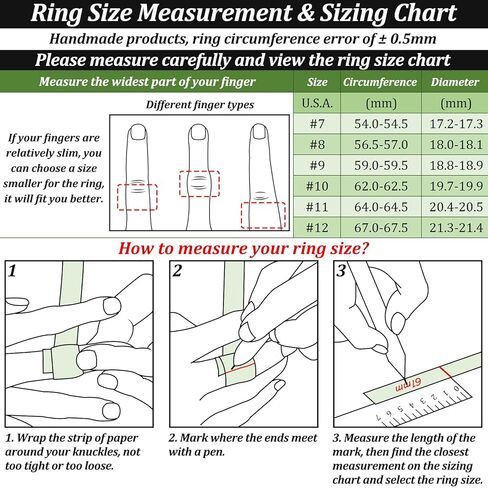 Ring Size Measurement & Sizing Chart

Handmade products, ring circumference error of ± 0.5mm

Please measure carefully and view the ring size chart

Measure the widest part of your finger

Different finger types

If your fingers are relatively slim, you can choose a size smaller for the ring, it will fit you better.

| Size | Circumference | Diameter |
|---|---|---|
| U.S.A. | (mm) | (mm) |
| #7 | 54.0-54.5 | 17.2-17.3 |
| #8 | 56.5-57.0 | 18.0-18.1 |
| #9 | 59.0-59.5 | 18.8-18.9 |
| #10 | 62.0-62.5 | 19.7-19.9 |
| #11 | 64.0-64.5 | 20.4-20.5 |
| #12 | 67.0-67.5 | 21.3-21.4 |

How to measure your ring size?

1

2

3

61mm

0 1 2 3 4 5 6 7

1. Wrap the strip of paper around your knuckles, not too tight or too loose.

2. Mark where the ends meet with a pen.

3. Measure the length of the mark, then find the closest measurement on the sizing chart and select the ring size.